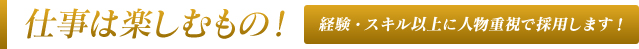 仕事は楽しむもの！

経験・スキル以上に人物重視で採用します！